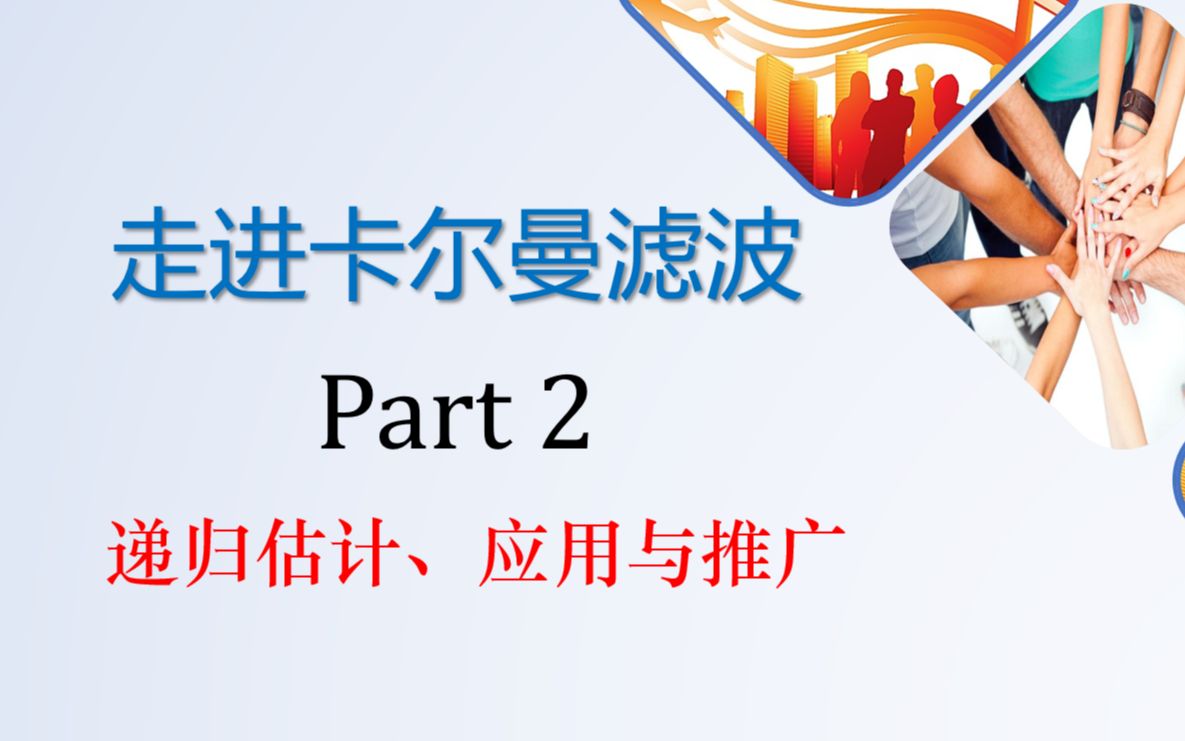 走进卡尔曼滤波

Part 2

递归估计、应用与推广